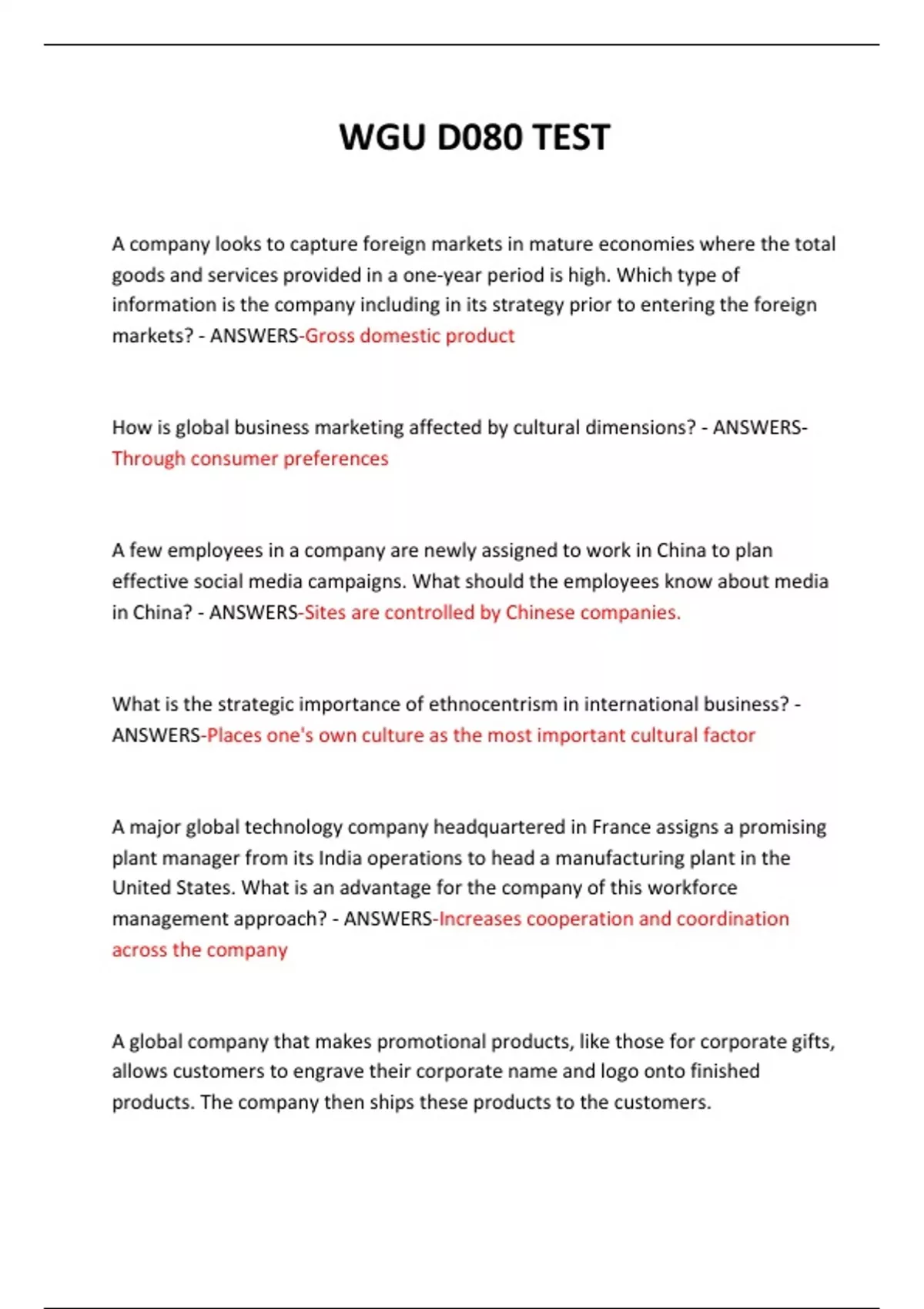 WGU D080 TEST

A company looks to capture foreign markets in mature economies where the total goods and services provided in a one-year period is high. Which type of information is the company including in its strategy prior to entering the foreign markets? - ANSWERS-Gross domestic product

How is global business marketing affected by cultural dimensions? - ANSWERS-Through consumer preferences

A few employees in a company are newly assigned to work in China to plan effective social media campaigns. What should the employees know about media in China? - ANSWERS-Sites are controlled by Chinese companies.

What is the strategic importance of ethnocentrism in international business? - ANSWERS-Places one's own culture as the most important cultural factor

A major global technology company headquartered in France assigns a promising plant manager from its India operations to head a manufacturing plant in the United States. What is an advantage for the company of this workforce management approach? - ANSWERS-Increases cooperation and coordination across the company

A global company that makes promotional products, like those for corporate gifts, allows customers to engrave their corporate name and logo onto finished products. The company then ships these products to the customers.